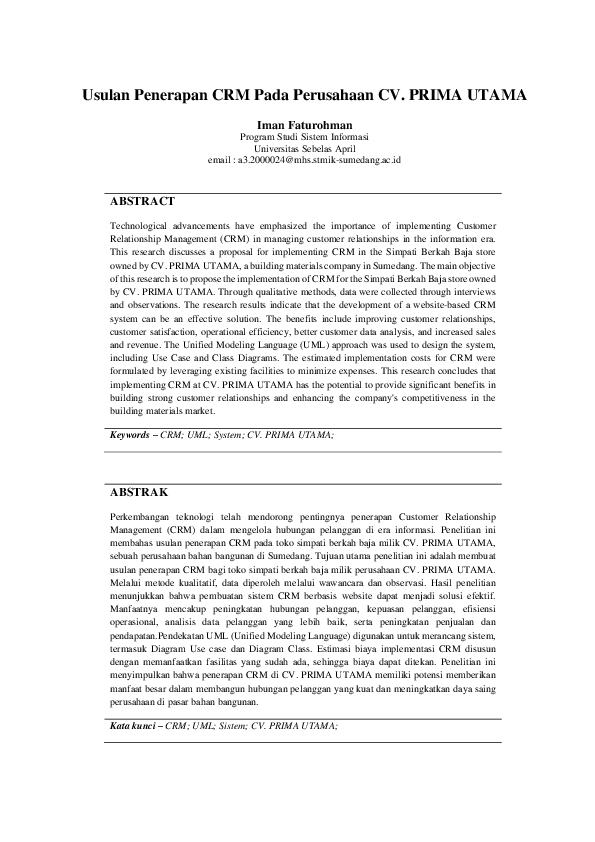 Usulan Penerapan CRM Pada Perusahaan CV. PRIMA UTAMA

Iman Faturohman
Program Studi Sistem Informasi
Universitas Sebelas April
email : a3.2000024@mhs.stmik-sumedang.ac.id

ABSTRACT

Technological advancements have emphasized the importance of implementing Customer Relationship Management (CRM) in managing customer relationships in the information era. This research discusses a proposal for implementing CRM in the Simpati Berkah Baja store owned by CV. PRIMA UTAMA, a building materials company in Sumedang. The main objective of this research is to propose the implementation of CRM for the Simpati Berkah Baja store owned by CV. PRIMA UTAMA. Through qualitative methods, data were collected through interviews and observations. The research results indicate that the development of a website-based CRM system can be an effective solution. The benefits include improving customer relationships, customer satisfaction, operational efficiency, better customer data analysis, and increased sales and revenue. The Unified Modeling Language (UML) approach was used to design the system, including Use Case and Class Diagrams. The estimated implementation costs for CRM were formulated by leveraging existing facilities to minimize expenses. This research concludes that implementing CRM at CV. PRIMA UTAMA has the potential to provide significant benefits in building strong customer relationships and enhancing the company's competitiveness in the building materials market.

Keywords – CRM; UML; System; CV. PRIMA UTAMA;

ABSTRAK

Perkembangan teknologi telah mendorong pentingnya penerapan Customer Relationship Management (CRM) dalam mengelola hubungan pelanggan di era informasi. Penelitian ini membahas usulan penerapan CRM pada toko simpati berkah baja milik CV. PRIMA UTAMA, sebuah perusahaan bahan bangunan di Sumedang. Tujuan utama penelitian ini adalah membuat usulan penerapan CRM bagi toko simpati berkah baja milik perusahaan CV. PRIMA UTAMA. Melalui metode kualitatif, data diperoleh melalui wawancara dan observasi. Hasil penelitian menunjukkan bahwa pembuatan sistem CRM berbasis website dapat menjadi solusi efektif. Manfaatnya mencakup peningkatan hubungan pelanggan, kepuasan pelanggan, efisiensi operasional, analisis data pelanggan yang lebih baik, serta peningkatan penjualan dan pendapatan.Pendekatan UML (Unified Modeling Language) digunakan untuk merancang sistem, termasuk Diagram Use case dan Diagram Class. Estimasi biaya implementasi CRM disusun dengan memanfaatkan fasilitas yang sudah ada, sehingga biaya dapat ditekan. Penelitian ini menyimpulkan bahwa penerapan CRM di CV. PRIMA UTAMA memiliki potensi memberikan manfaat besar dalam membangun hubungan pelanggan yang kuat dan meningkatkan daya saing perusahaan di pasar bahan bangunan.

Kata kunci – CRM; UML; Sistem; CV. PRIMA UTAMA;